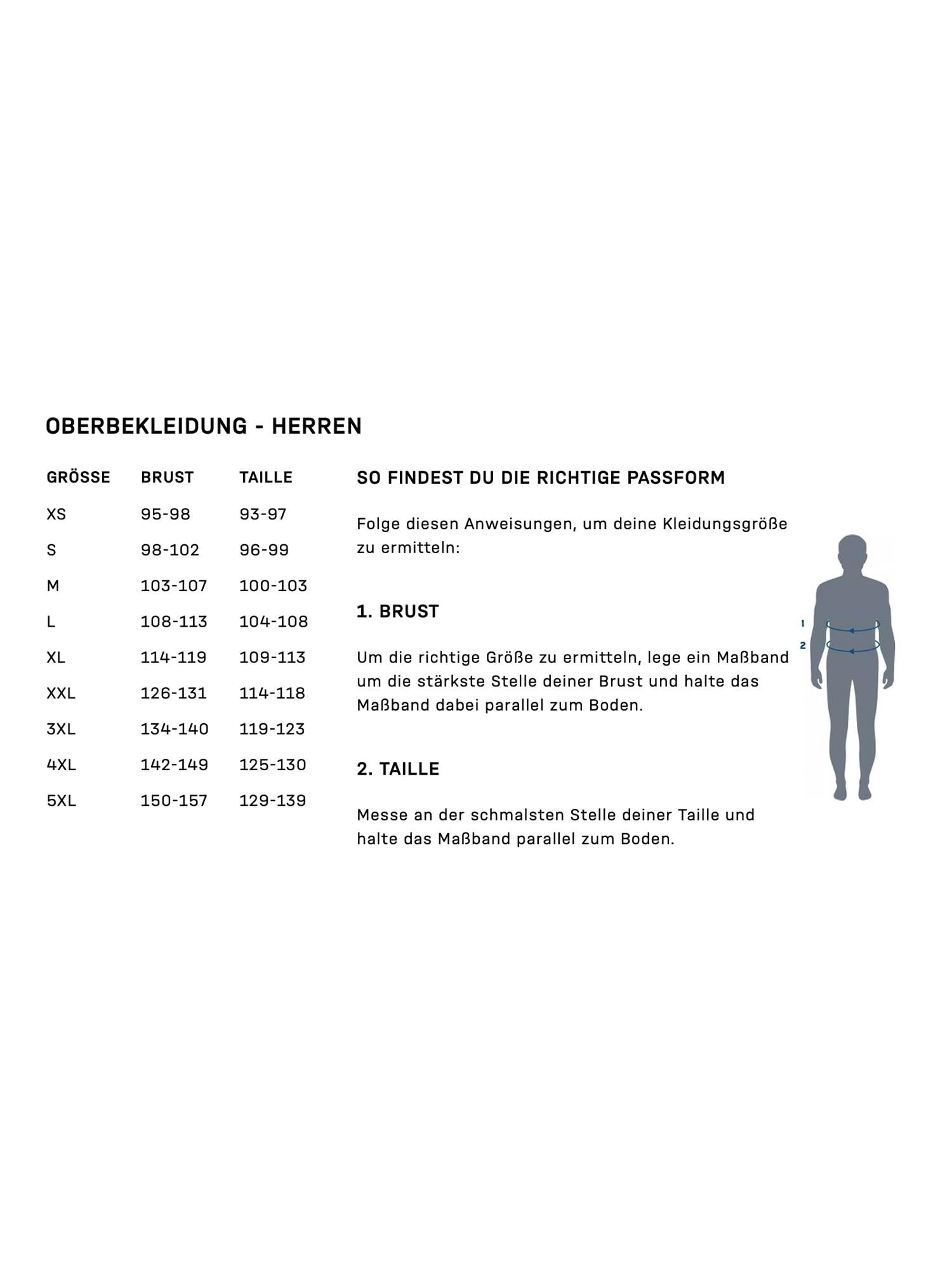 OBERBEKLEIDUNG - HERREN

| GRÖSSE | BRUST | TAILLE |
|---|---|---|
| XS | 95-98 | 93-97 |
| S | 98-102 | 96-99 |
| M | 103-107 | 100-103 |
| L | 108-113 | 104-108 |
| XL | 114-119 | 109-113 |
| XXL | 126-131 | 114-118 |
| 3XL | 134-140 | 119-123 |
| 4XL | 142-149 | 125-130 |
| 5XL | 150-157 | 129-139 |

SO FINDEST DU DIE RICHTIGE PASSFORM

Folge diesen Anweisungen, um deine Kleidungsgröße zu ermitteln:

1. BRUST

Um die richtige Größe zu ermitteln, lege ein Maßband um die stärkste Stelle deiner Brust und halte das Maßband dabei parallel zum Boden.

2. TAILLE

Messe an der schmalsten Stelle deiner Taille und halte das Maßband parallel zum Boden.

1
2